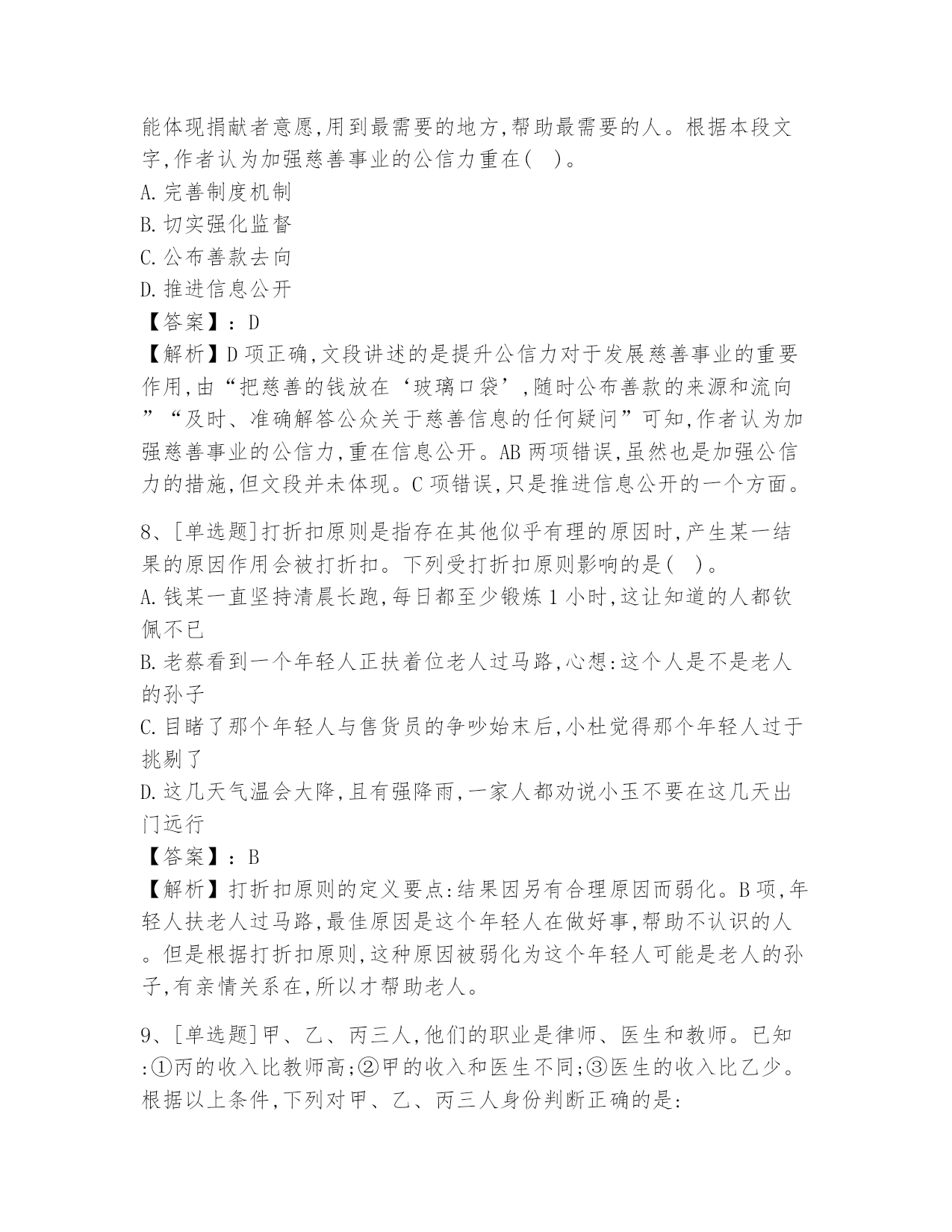 能体现捐献者意愿,用到最需要的地方,帮助最需要的人。根据本段文字,作者认为加强慈善事业的公信力重在( )。
A.完善制度机制
B.切实强化监督
C.公布善款去向
D.推进信息公开
【答案】：D
【解析】D项正确,文段讲述的是提升公信力对于发展慈善事业的重要作用,由“把慈善的钱放在‘玻璃口袋’,随时公布善款的来源和流向”“及时、准确解答公众关于慈善信息的任何疑问”可知,作者认为加强慈善事业的公信力,重在信息公开。AB两项错误,虽然也是加强公信力的措施,但文段并未体现。C项错误,只是推进信息公开的一个方面。

8、[单选题]打折扣原则是指存在其他似乎有理的原因时,产生某一结果的原因作用会被打折扣。下列受打折扣原则影响的是( )。
A.钱某一直坚持清晨长跑,每日都至少锻炼1小时,这让知道的人都钦佩不已
B.老蔡看到一个年轻人正扶着位老人过马路,心想:这个人是不是老人的孙子
C.目睹了那个年轻人与售货员的争吵始末后,小杜觉得那个年轻人过于挑剔了
D.这几天气温会大降,且有强降雨,一家人都劝说小玉不要在这几天出门远行
【答案】：B
【解析】打折扣原则的定义要点:结果因另有合理原因而弱化。B项,年轻人扶老人过马路,最佳原因是这个年轻人在做好事,帮助不认识的人。但是根据打折扣原则,这种原因被弱化为这个年轻人可能是老人的孙子,有亲情关系在,所以才帮助老人。

9、[单选题]甲、乙、丙三人,他们的职业是律师、医生和教师。已知:①丙的收入比教师高;②甲的收入和医生不同;③医生的收入比乙少。根据以上条件,下列对甲、乙、丙三人身份判断正确的是: